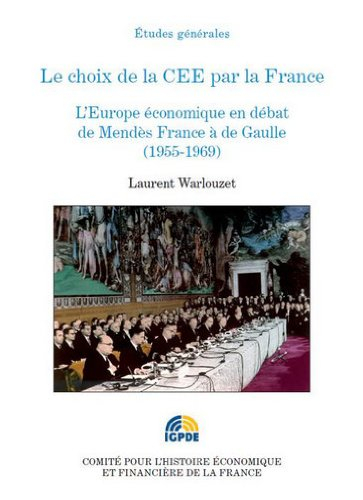 Études générales

Le choix de la CEE par la France

L'Europe économique en débat de Mendès France à de Gaulle (1955-1969)

Laurent Warlouzet

IGPDE

COMITÉ POUR L'HISTOIRE ÉCONOMIQUE ET FINANCIÈRE DE LA FRANCE